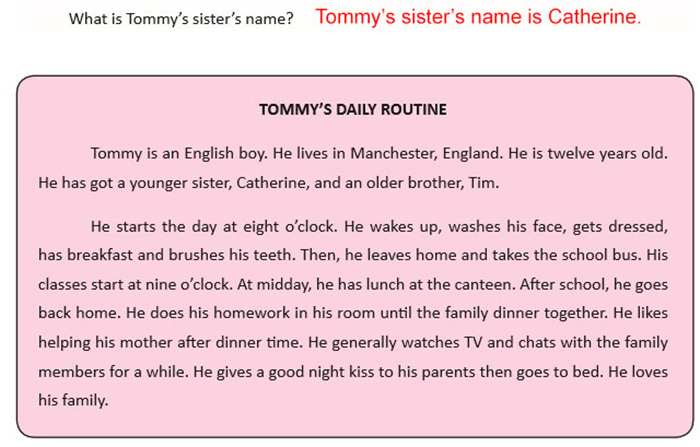 What is Tommy's sister's name? Tommy's sister's name is Catherine.

TOMMY'S DAILY ROUTINE

Tommy is an English boy. He lives in Manchester, England. He is twelve years old. He has got a younger sister, Catherine, and an older brother, Tim.

He starts the day at eight o'clock. He wakes up, washes his face, gets dressed, has breakfast and brushes his teeth. Then, he leaves home and takes the school bus. His classes start at nine o'clock. At midday, he has lunch at the canteen. After school, he goes back home. He does his homework in his room until the family dinner together. He likes helping his mother after dinner time. He generally watches TV and chats with the family members for a while. He gives a good night kiss to his parents then goes to bed. He loves his family.